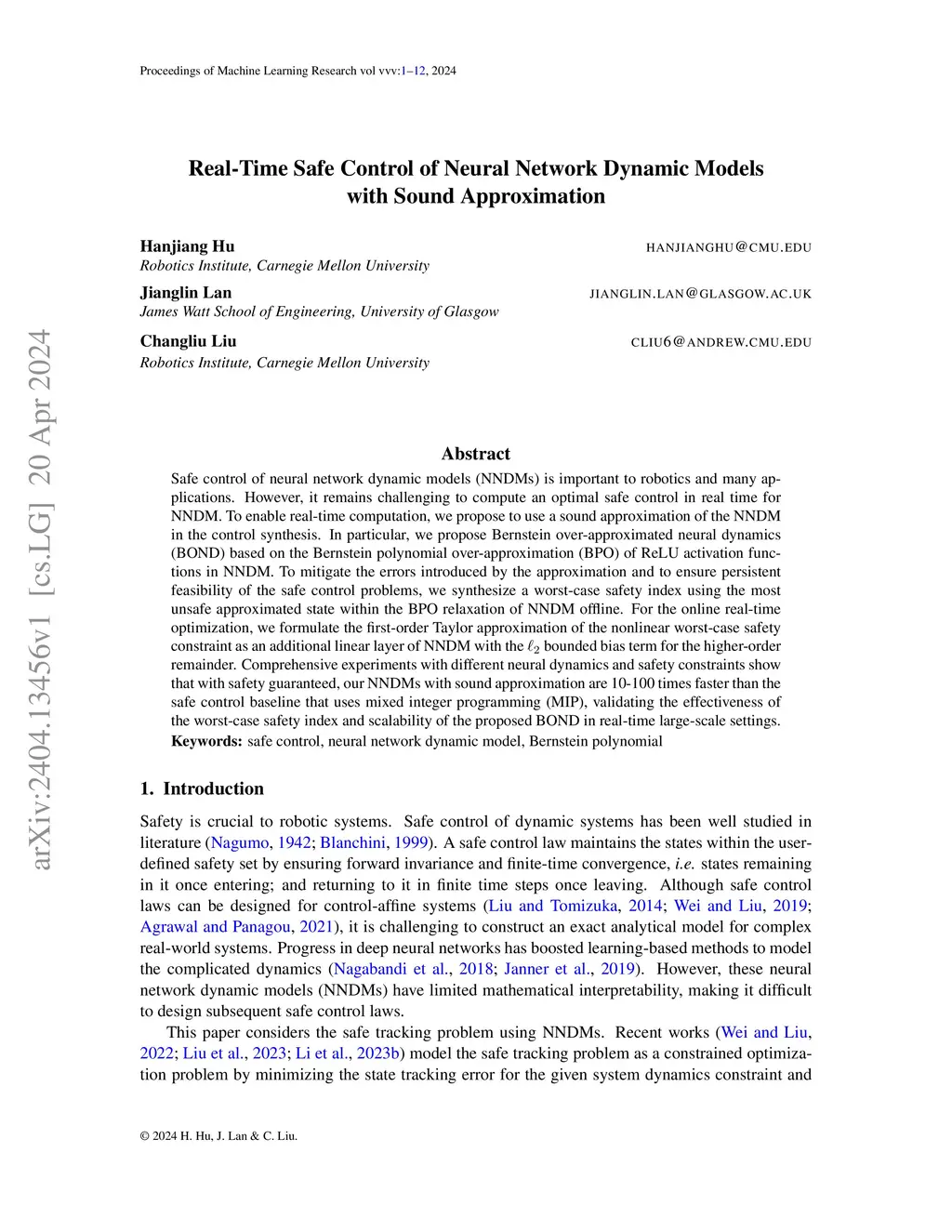 Proceedings of Machine Learning Research vol vvv:1–12, 2024

arXiv:2404.13456v1 [cs.LG] 20 Apr 2024

Real-Time Safe Control of Neural Network Dynamic Models with Sound Approximation

Hanjiang Hu HANJIANGHU@CMU.EDU
Robotics Institute, Carnegie Mellon University

Jianglin Lan JIANGLIN.LAN@GLASGOW.AC.UK
James Watt School of Engineering, University of Glasgow

Changliu Liu CLIU6@ANDREW.CMU.EDU
Robotics Institute, Carnegie Mellon University

Abstract

Safe control of neural network dynamic models (NNDMs) is important to robotics and many applications. However, it remains challenging to compute an optimal safe control in real time for NNDM. To enable real-time computation, we propose to use a sound approximation of the NNDM in the control synthesis. In particular, we propose Bernstein over-approximated neural dynamics (BOND) based on the Bernstein polynomial over-approximation (BPO) of ReLU activation functions in NNDM. To mitigate the errors introduced by the approximation and to ensure persistent feasibility of the safe control problems, we synthesize a worst-case safety index using the most unsafe approximated state within the BPO relaxation of NNDM offline. For the online real-time optimization, we formulate the first-order Taylor approximation of the nonlinear worst-case safety constraint as an additional linear layer of NNDM with the $\ell_2$ bounded bias term for the higher-order remainder. Comprehensive experiments with different neural dynamics and safety constraints show that with safety guaranteed, our NNDMs with sound approximation are 10-100 times faster than the safe control baseline that uses mixed integer programming (MIP), validating the effectiveness of the worst-case safety index and scalability of the proposed BOND in real-time large-scale settings.
Keywords: safe control, neural network dynamic model, Bernstein polynomial

1. Introduction

Safety is crucial to robotic systems. Safe control of dynamic systems has been well studied in literature (Nagumo, 1942; Blanchini, 1999). A safe control law maintains the states within the user-defined safety set by ensuring forward invariance and finite-time convergence, i.e. states remaining in it once entering; and returning to it in finite time steps once leaving. Although safe control laws can be designed for control-affine systems (Liu and Tomizuka, 2014; Wei and Liu, 2019; Agrawal and Panagou, 2021), it is challenging to construct an exact analytical model for complex real-world systems. Progress in deep neural networks has boosted learning-based methods to model the complicated dynamics (Nagabandi et al., 2018; Janner et al., 2019). However, these neural network dynamic models (NNDMs) have limited mathematical interpretability, making it difficult to design subsequent safe control laws.

This paper considers the safe tracking problem using NNDMs. Recent works (Wei and Liu, 2022; Liu et al., 2023; Li et al., 2023b) model the safe tracking problem as a constrained optimization problem by minimizing the state tracking error for the given system dynamics constraint and

© 2024 H. Hu, J. Lan & C. Liu.